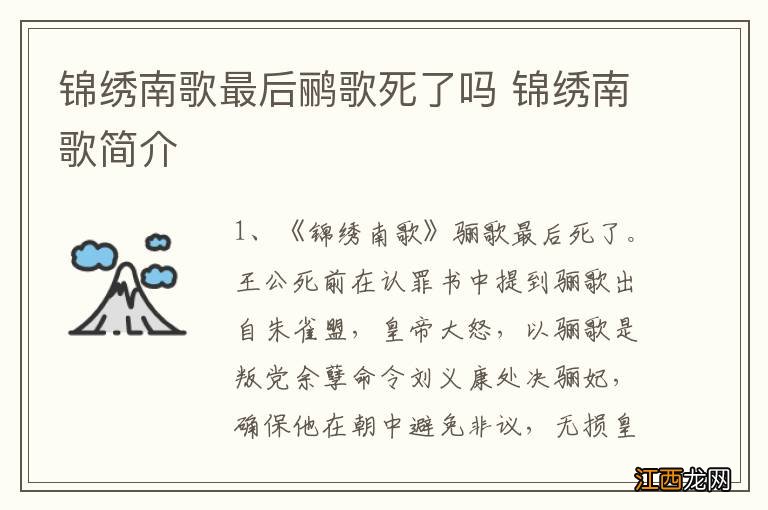 锦绣南歌最后鹂歌死了吗 锦绣南歌简介

1、《锦绣南歌》骊歌最后死了。王公死前在认罪书中提到骊歌出自朱雀盟，皇帝大怒，以骊歌是叛党余孽命令刘义康处决骊妃，确保他在朝中避免非议，无损皇

江西龙网